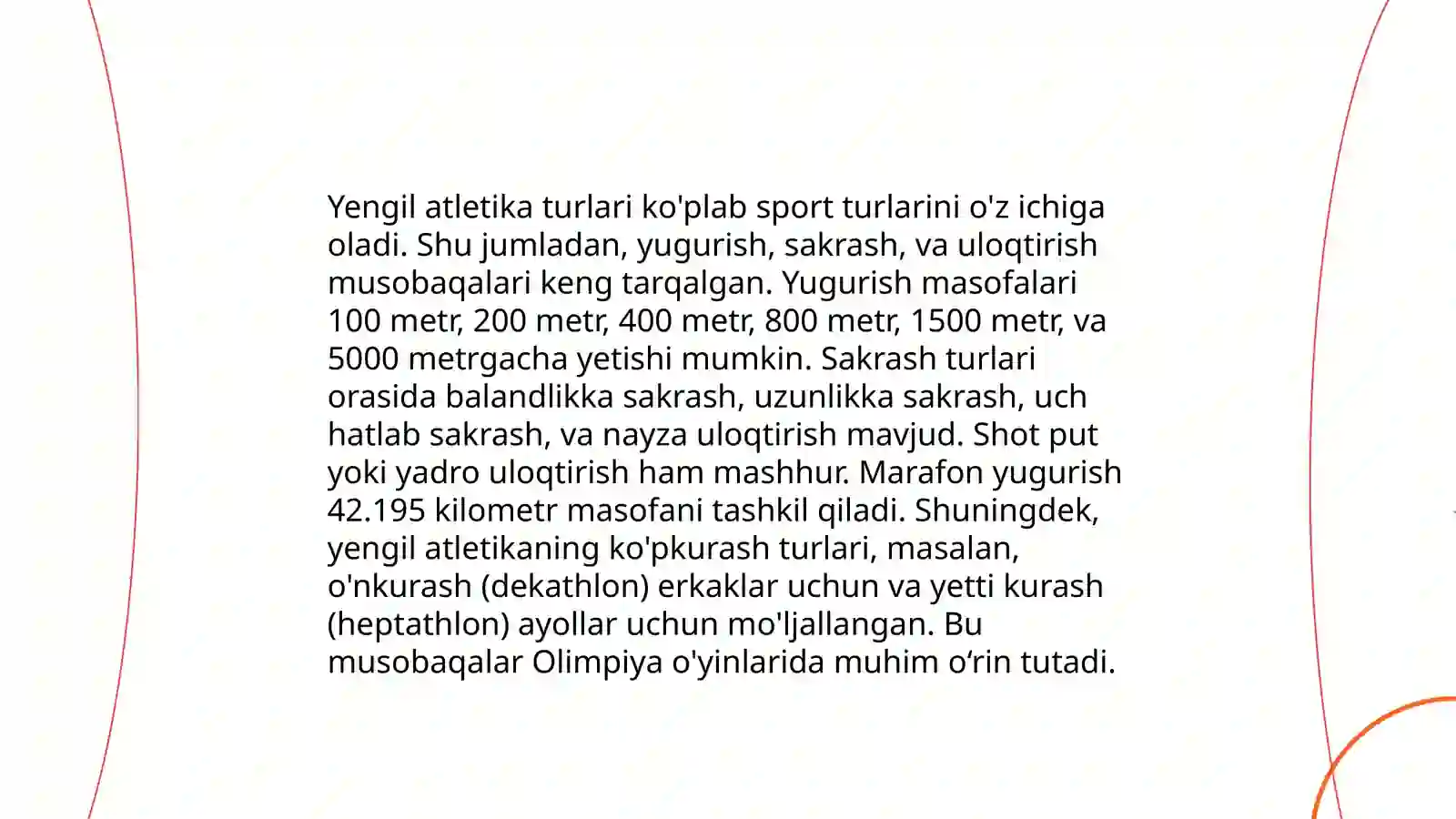 Yengil atletika turlari ko'plab sport turlarini o'z ichiga oladi. Shu jumladan, yugurish, sakrash, va uloqtirish musobaqalari keng tarqalgan. Yugurish masofalari 100 metr, 200 metr, 400 metr, 800 metr, 1500 metr, va 5000 metrgacha yetishi mumkin. Sakrash turlari orasida balandlikka sakrash, uzunlikka sakrash, uch hatlab sakrash, va nayza uloqtirish mavjud. Shot put yoki yadro uloqtirish ham mashhur. Marafon yugurish 42.195 kilometr masofani tashkil qiladi. Shuningdek, yengil atletikaning ko'pkurash turlari, masalan, o'nkurash (dekathlon) erkaklar uchun va yetti kurash (heptathlon) ayollar uchun mo'ljallangan. Bu musobaqalar Olimpiya o'yinlarida muhim o‘rin tutadi.